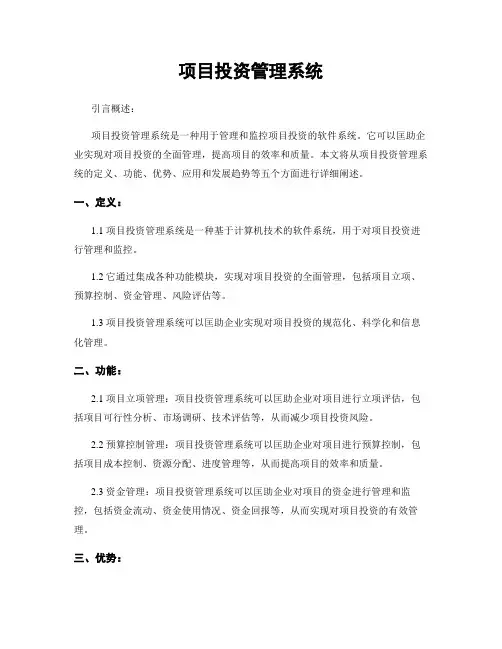 项目投资管理系统

引言概述：

项目投资管理系统是一种用于管理和监控项目投资的软件系统。它可以匡助企业实现对项目投资的全面管理，提高项目的效率和质量。本文将从项目投资管理系统的定义、功能、优势、应用和发展趋势等五个方面进行详细阐述。

一、定义：

1.1 项目投资管理系统是一种基于计算机技术的软件系统，用于对项目投资进行管理和监控。

1.2 它通过集成各种功能模块，实现对项目投资的全面管理，包括项目立项、预算控制、资金管理、风险评估等。

1.3 项目投资管理系统可以匡助企业实现对项目投资的规范化、科学化和信息化管理。

二、功能：

2.1 项目立项管理：项目投资管理系统可以匡助企业对项目进行立项评估，包括项目可行性分析、市场调研、技术评估等，从而减少项目投资风险。

2.2 预算控制管理：项目投资管理系统可以匡助企业对项目进行预算控制，包括项目成本控制、资源分配、进度管理等，从而提高项目的效率和质量。

2.3 资金管理：项目投资管理系统可以匡助企业对项目的资金进行管理和监控，包括资金流动、资金使用情况、资金回报等，从而实现对项目投资的有效管理。

三、优势：